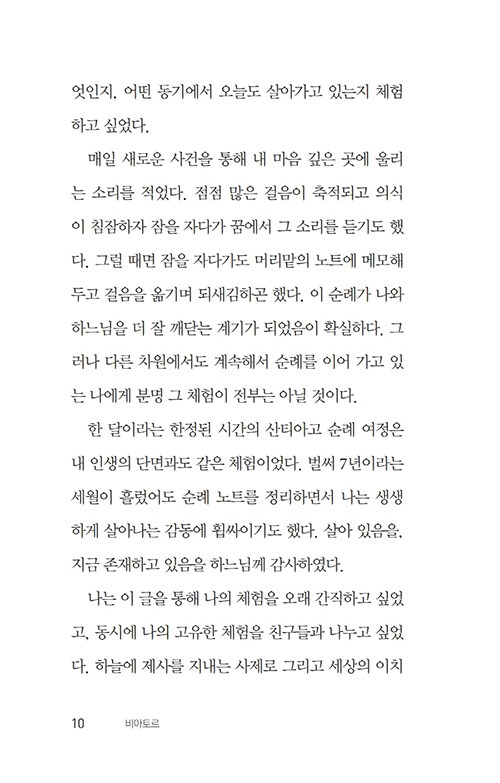 엇인지, 어떤 동기에서 오늘도 살아가고 있는지 체험하고 싶었다.

매일 새로운 사건을 통해 내 마음 깊은 곳에 울리는 소리를 적었다. 점점 많은 걸음이 축적되고 의식이 침잠하자 잠을 자다가 꿈에서 그 소리를 듣기도 했다. 그럴 때면 잠을 자다가도 머리맡의 노트에 메모해 두고 걸음을 옮기며 되새김하곤 했다. 이 순례가 나와 하느님을 더 잘 깨닫는 계기가 되었음이 확실하다. 그러나 다른 차원에서도 계속해서 순례를 이어 가고 있는 나에게 분명 그 체험이 전부는 아닐 것이다.

한 달이라는 한정된 시간의 산티아고 순례 여정은 내 인생의 단면과도 같은 체험이었다. 벌써 7년이라는 세월이 흘렀어도 순례 노트를 정리하면서 나는 생생하게 살아나는 감동에 휩싸이기도 했다. 살아 있음을, 지금 존재하고 있음을 하느님께 감사하였다.

나는 이 글을 통해 나의 체험을 오래 간직하고 싶었고, 동시에 나의 고유한 체험을 친구들과 나누고 싶었다. 하늘에 제사를 지내는 사제로 그리고 세상의 이치

10 비아토르